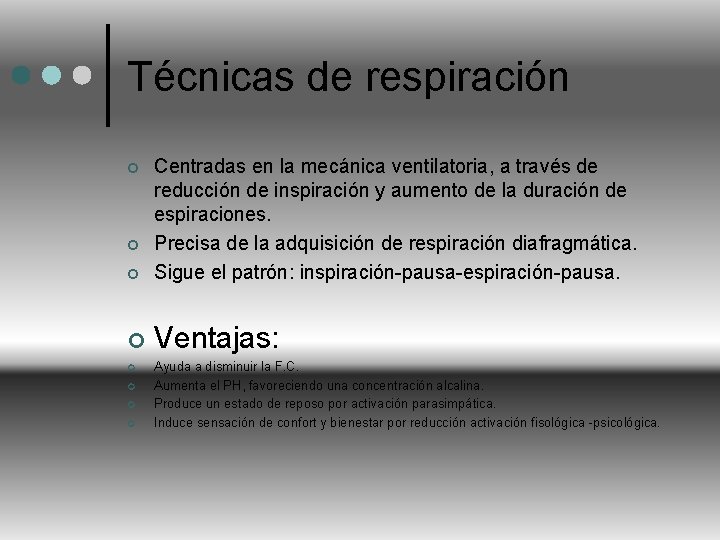 Técnicas de respiración

Centradas en la mecánica ventilatoria, a través de reducción de inspiración y aumento de la duración de espiraciones.

Precisa de la adquisición de respiración diafragmática.

Sigue el patrón: inspiración-pausa-espiración-pausa.

Ventajas:

Ayuda a disminuir la F.C.

Aumenta el PH, favoreciendo una concentración alcalina.

Produce un estado de reposo por activación parasimpática.

Induce sensación de confort y bienestar por reducción activación fisológica -psicológica.